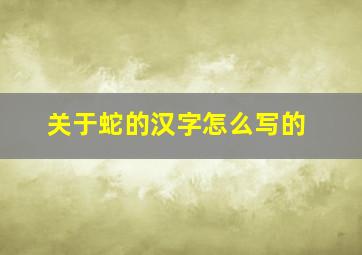 关于蛇的汉字怎么写的